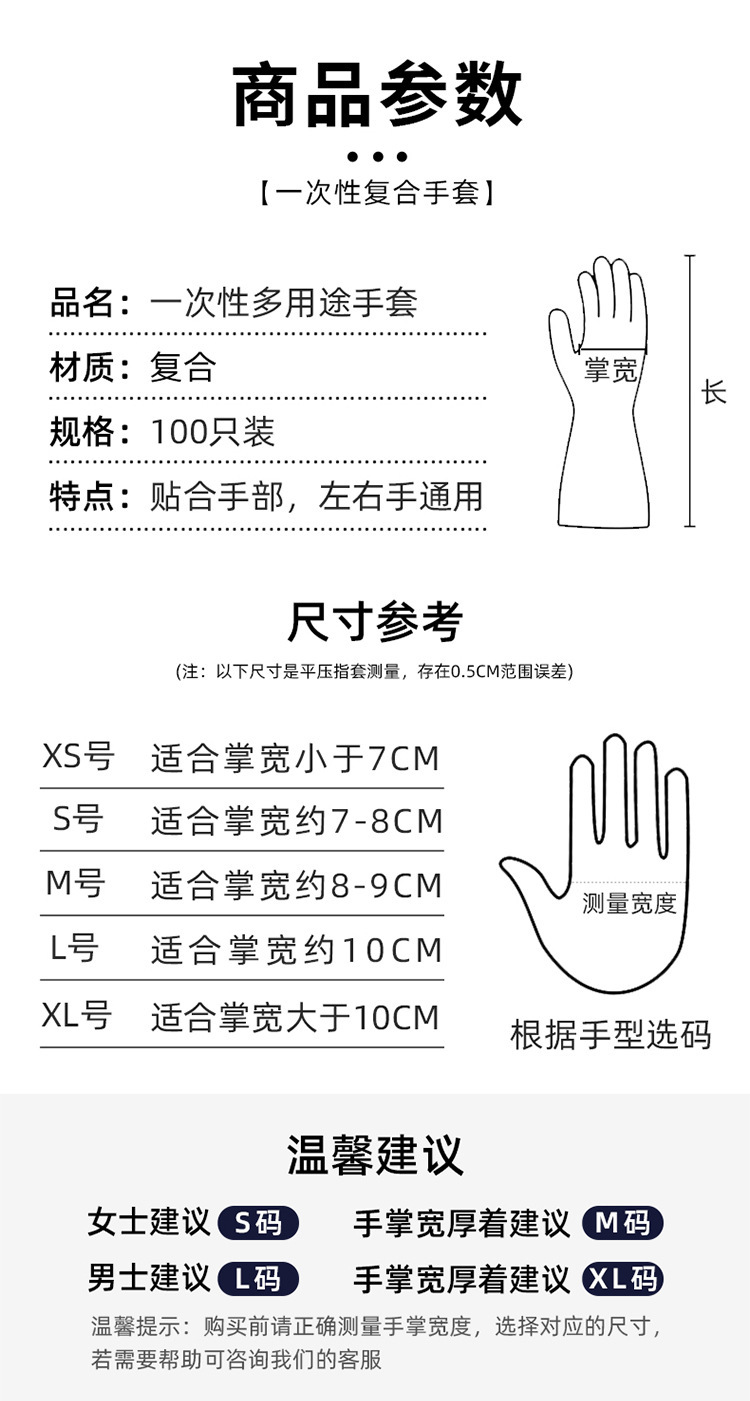 商品参数

【一次性复合手套】

品名：一次性多用途手套

材质：复合

规格：100只装

特点：贴合手部，左右手通用

掌宽

长

尺寸参考

(注：以下尺寸是平压指套测量，存在0.5CM范围误差)

| XS号 | 适合掌宽小于7CM |
|---|---|
| S号 | 适合掌宽约7-8CM |
| M号 | 适合掌宽约8-9CM |
| L号 | 适合掌宽约10CM |
| XL号 | 适合掌宽大于10CM |

测量宽度

根据手型选码

温馨建议

女士建议 S码 手掌宽厚着建议 M码

男士建议 L码 手掌宽厚着建议 XL码

温馨提示：购买前请正确测量手掌宽度，选择对应的尺寸，若需要帮助可咨询我们的客服